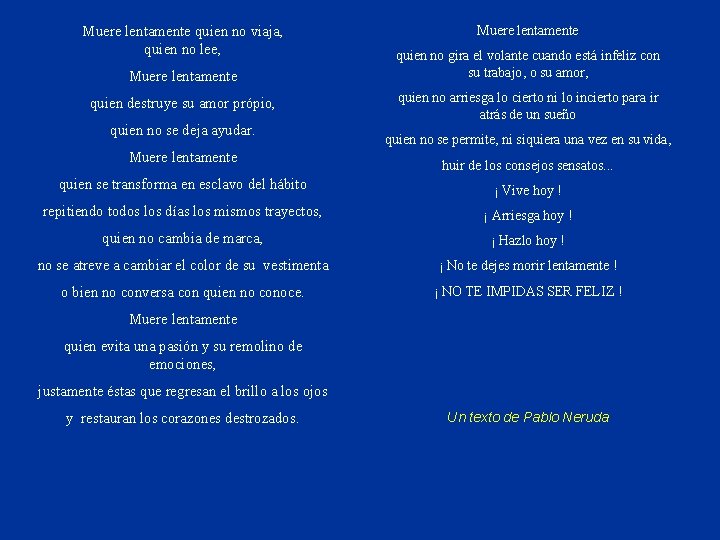 Muere lentamente quien no viaja,
quien no lee,

Muere lentamente

quien destruye su amor própio,

quien no se deja ayudar.

Muere lentamente

quien se transforma en esclavo del hábito

repitiendo todos los días los mismos trayectos,

quien no cambia de marca,

no se atreve a cambiar el color de su vestimenta

o bien no conversa con quien no conoce.

Muere lentamente

quien evita una pasión y su remolino de emociones,

justamente éstas que regresan el brillo a los ojos

y restauran los corazones destrozados.

Muere lentamente

quien no gira el volante cuando está infeliz con su trabajo, o su amor,

quien no arriesga lo cierto ni lo incierto para ir atrás de un sueño

quien no se permite, ni siquiera una vez en su vida,

huir de los consejos sensatos...

¡ Vive hoy !

¡ Arriesga hoy !

¡ Hazlo hoy !

¡ No te dejes morir lentamente !

¡ NO TE IMPIDAS SER FELIZ !

Un texto de Pablo Neruda